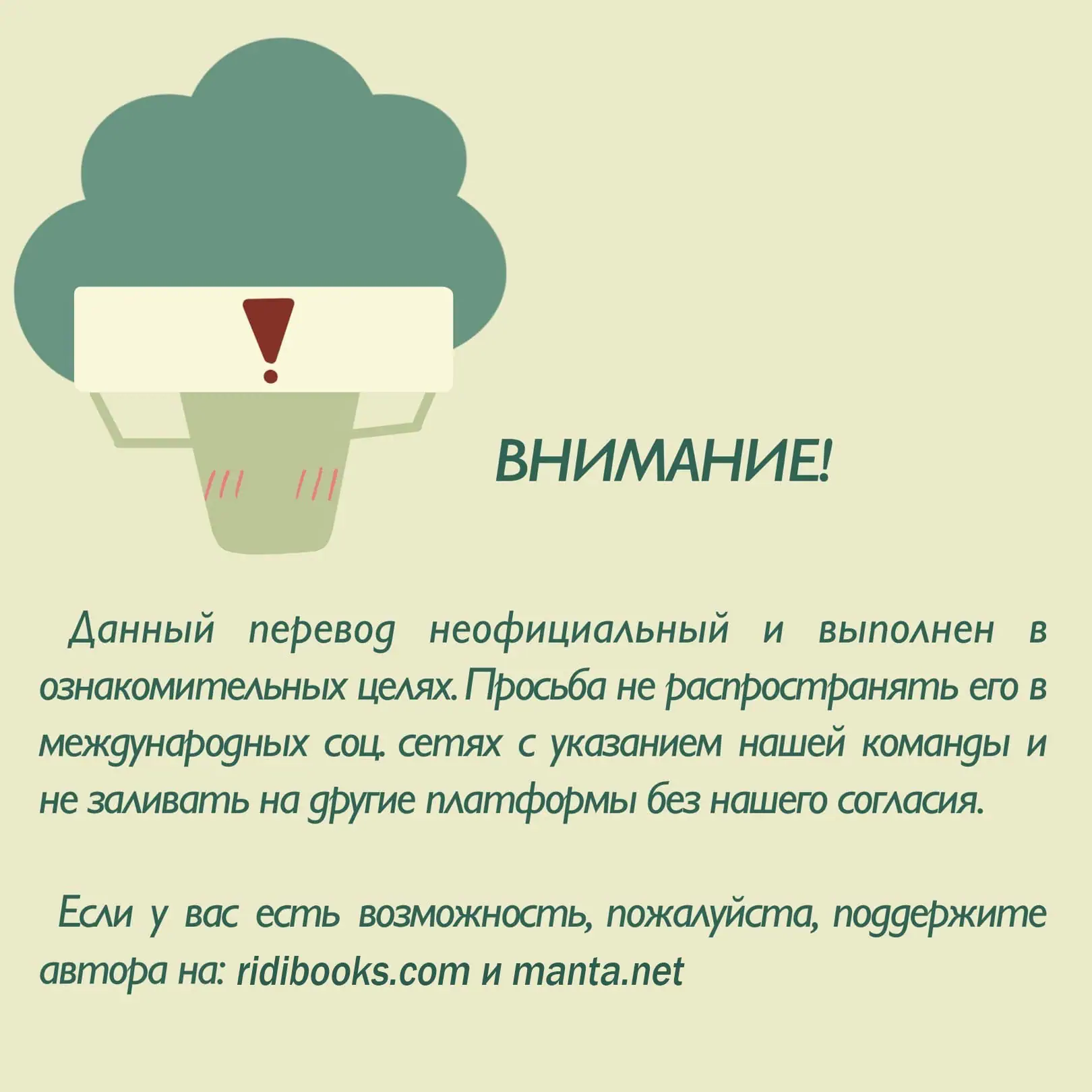 ВНИМАНИЕ!

Данный перевод неофициальный и выполнен в ознакомительных целях. Просьба не распространять его в международных соц. сетях с указанием нашей команды и не заливать на другие платформы без нашего согласия.

Если у вас есть возможность, пожалуйста, поддержите автора на: ridibooks.com и manta.net